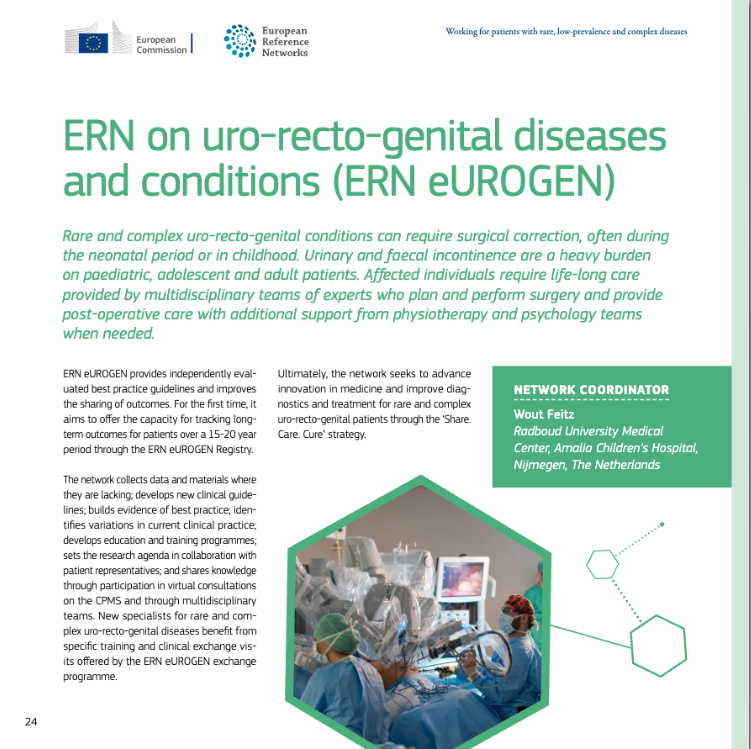 European Commission

European Reference Networks

Working for patients with rare, low-prevalence and complex diseases

ERN on uro-recto-genital diseases and conditions (ERN eUROGEN)

Rare and complex uro-recto-genital conditions can require surgical correction, often during the neonatal period or in childhood. Urinary and faecal incontinence are a heavy burden on paediatric, adolescent and adult patients. Affected individuals require life-long care provided by multidisciplinary teams of experts who plan and perform surgery and provide post-operative care with additional support from physiotherapy and psychology teams when needed.

ERN eUROGEN provides independently evaluated best practice guidelines and improves the sharing of outcomes. For the first time, it aims to offer the capacity for tracking long-term outcomes for patients over a 15-20 year period through the ERN eUROGEN Registry.

The network collects data and materials where they are lacking; develops new clinical guidelines; builds evidence of best practice; identifies variations in current clinical practice; develops education and training programmes; sets the research agenda in collaboration with patient representatives; and shares knowledge through participation in virtual consultations on the CPMS and through multidisciplinary teams. New specialists for rare and complex uro-recto-genital diseases benefit from specific training and clinical exchange visits offered by the ERN eUROGEN exchange programme.

Ultimately, the network seeks to advance innovation in medicine and improve diagnostics and treatment for rare and complex uro-recto-genital patients through the 'Share. Care. Cure' strategy.

NETWORK COORDINATOR
Wout Feitz
Radboud University Medical Center, Amalia Children's Hospital, Nijmegen, The Netherlands

24